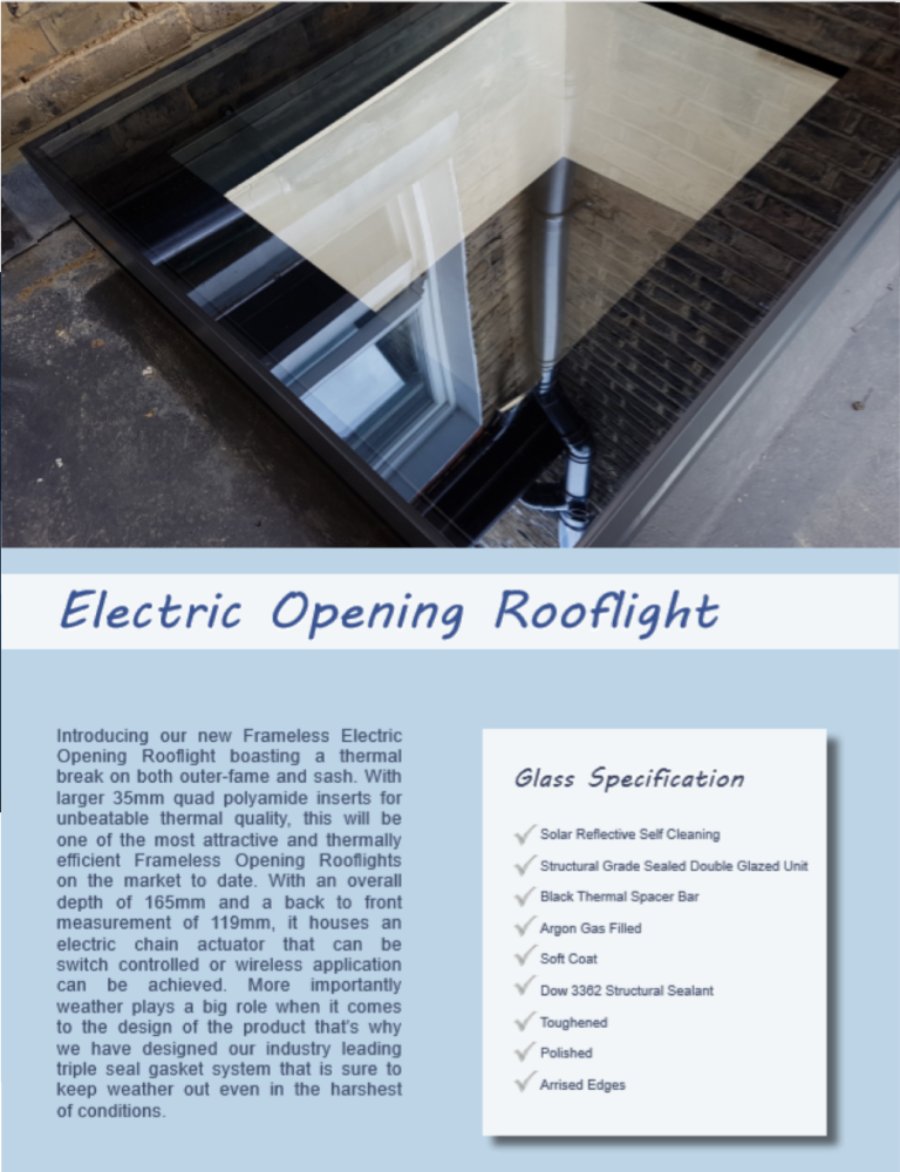 Electric Opening Rooflight

Introducing our new Frameless Electric Opening Rooflight boasting a thermal break on both outer-fame and sash. With larger 35mm quad polyamide inserts for unbeatable thermal quality, this will be one of the most attractive and thermally efficient Frameless Opening Rooflights on the market to date. With an overall depth of 165mm and a back to front measurement of 119mm, it houses an electric chain actuator that can be switch controlled or wireless application can be achieved. More importantly weather plays a big role when it comes to the design of the product that's why we have designed our industry leading triple seal gasket system that is sure to keep weather out even in the harshest of conditions.

Glass Specification

Solar Reflective Self Cleaning

Structural Grade Sealed Double Glazed Unit

Black Thermal Spacer Bar

Argon Gas Filled

Soft Coat

Dow 3362 Structural Sealant

Toughened

Polished

Arrised Edges